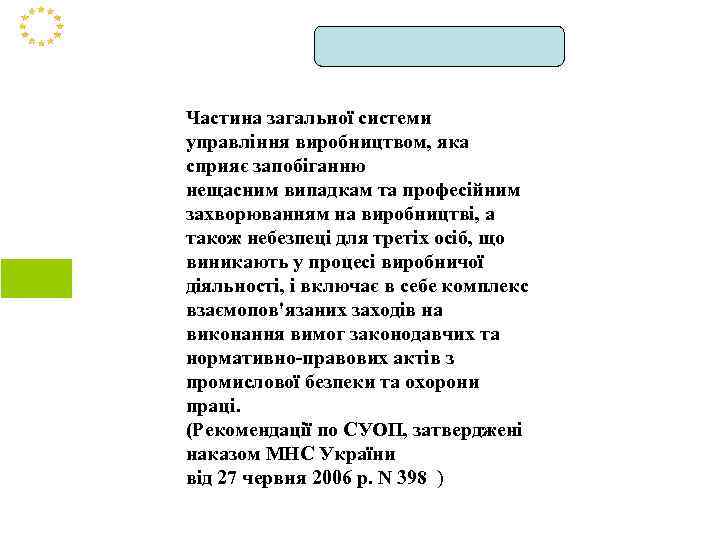 Частина загальної системи управління виробництвом, яка сприяє запобіганню нещасним випадкам та професійним захворюванням на виробництві, а також небезпеці для третіх осіб, що виникають у процесі виробничої діяльності, і включає в себе комплекс взаємопов'язаних заходів на виконання вимог законодавчих та нормативно-правових актів з промислової безпеки та охорони праці.
(Рекомендації по СУОП, затверджені наказом МНС України від 27 червня 2006 р. N 398 )